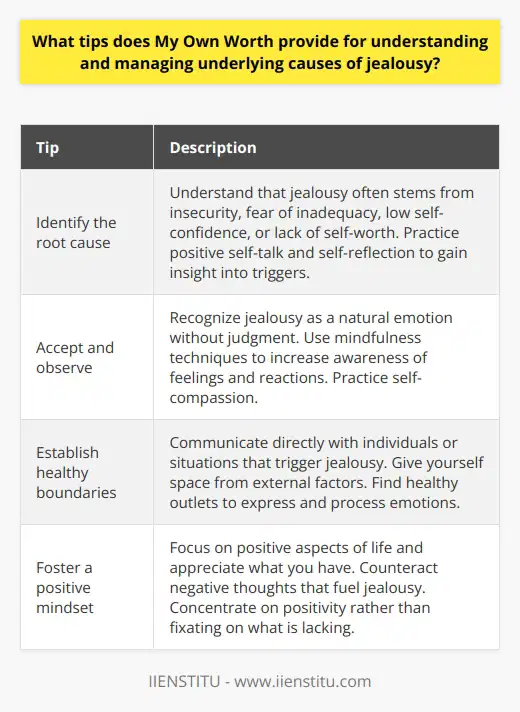 What tips does My Own Worth provide for understanding and managing underlying causes of jealousy?

| Tip | Description |
|---|---|
| Identify the root cause | Understand that jealousy often stems from insecurity, fear of inadequacy, low self-confidence, or lack of self-worth. Practice positive self-talk and self-reflection to gain insight into triggers. |
| Accept and observe | Recognize jealousy as a natural emotion without judgment. Use mindfulness techniques to increase awareness of feelings and reactions. Practice self-compassion. |
| Establish healthy boundaries | Communicate directly with individuals or situations that trigger jealousy. Give yourself space from external factors. Find healthy outlets to express and process emotions. |
| Foster a positive mindset | Focus on positive aspects of life and appreciate what you have. Counteract negative thoughts that fuel jealousy. Concentrate on positivity rather than fixating on what is lacking. |

IIENSTITU - www.iienstitu.com